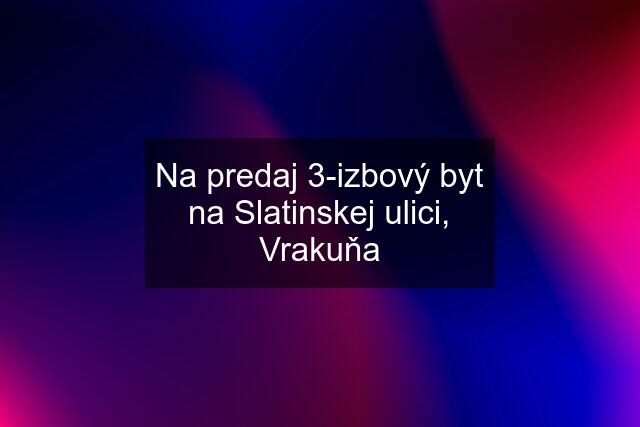 Na predaj 3-izbový byt na Slatinskej ulici, Vrakuňa